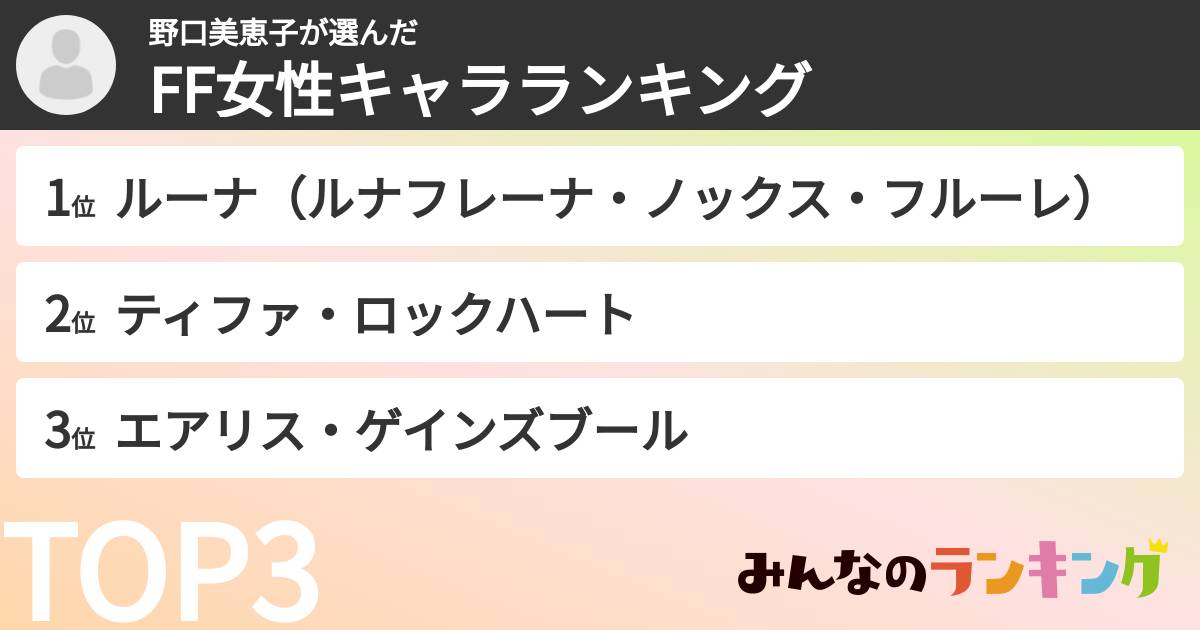 野口美恵子が選んだ
FF女性キャラランキング

1位 ルーナ（ルナフレーナ・ノックス・フルーレ）

2位 ティファ・ロックハート

3位 エアリス・ゲインズブール

TOP3

みんなのランキング